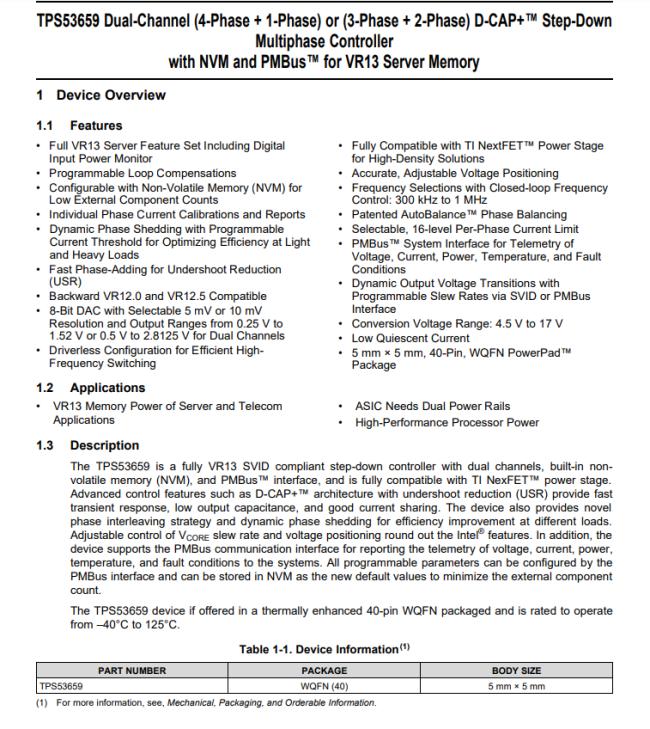 TPS53659 Dual-Channel (4-Phase + 1-Phase) or (3-Phase + 2-Phase) D-CAP+™ Step-Down Multiphase Controller with NVM and PMBus™ for VR13 Server Memory

1 Device Overview

1.1 Features

• Full VR13 Server Feature Set Including Digital Input Power Monitor
• Programmable Loop Compensations
• Configurable with Non-Volatile Memory (NVM) for Low External Component Counts
• Individual Phase Current Calibrations and Reports
• Dynamic Phase Shedding with Programmable Current Threshold for Optimizing Efficiency at Light and Heavy Loads
• Fast Phase-Adding for Undershoot Reduction (USR)
• Backward VR12.0 and VR12.5 Compatible
• 8-Bit DAC with Selectable 5 mV or 10 mV Resolution and Output Ranges from 0.25 V to 1.52 V or 0.5 V to 2.8125 V for Dual Channels
• Driverless Configuration for Efficient High-Frequency Switching

• Fully Compatible with TI NextFET™ Power Stage for High-Density Solutions
• Accurate, Adjustable Voltage Positioning
• Frequency Selections with Closed-loop Frequency Control: 300 kHz to 1 MHz
• Patented AutoBalance™ Phase Balancing
• Selectable, 16-level Per-Phase Current Limit
• PMBus™ System Interface for Telemetry of Voltage, Current, Power, Temperature, and Fault Conditions
• Dynamic Output Voltage Transitions with Programmable Slew Rates via SVID or PMBus Interface
• Conversion Voltage Range: 4.5 V to 17 V
• Low Quiescent Current
• 5 mm × 5 mm, 40-Pin, WQFN PowerPad™ Package

1.2 Applications

• VR13 Memory Power of Server and Telecom Applications

• ASIC Needs Dual Power Rails
• High-Performance Processor Power

1.3 Description

The TPS53659 is a fully VR13 SVID compliant step-down controller with dual channels, built-in non-volatile memory (NVM), and PMBus™ interface, and is fully compatible with TI NexFET™ power stage. Advanced control features such as D-CAP+™ architecture with undershoot reduction (USR) provide fast transient response, low output capacitance, and good current sharing. The device also provides novel phase interleaving strategy and dynamic phase shedding for efficiency improvement at different loads. Adjustable control of $V_{CORE}$ slew rate and voltage positioning round out the Intel® features. In addition, the device supports the PMBus communication interface for reporting the telemetry of voltage, current, power, temperature, and fault conditions to the systems. All programmable parameters can be configured by the PMBus interface and can be stored in NVM as the new default values to minimize the external component count.

The TPS53659 device if offered in a thermally enhanced 40-pin WQFN packaged and is rated to operate from –40°C to 125°C.

Table 1-1. Device Information(1)

| PART NUMBER | PACKAGE | BODY SIZE |
|---|---|---|
| TPS53659 | WQFN (40) | 5 mm × 5 mm |

(1) For more information, see, Mechanical, Packaging, and Orderable Information.